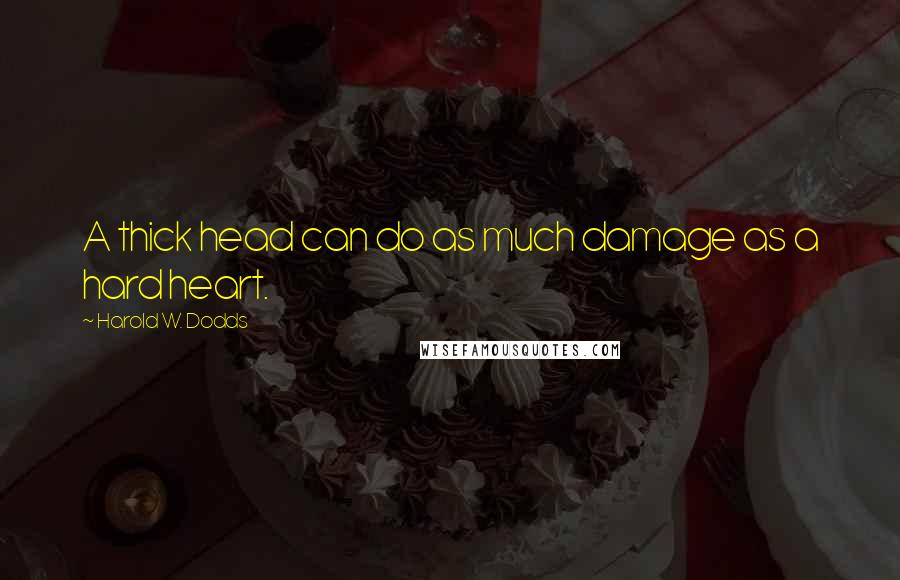 A thick head can do as much damage as a hard heart.

~ Harold W. Dodds

WISEFAMOUSQUOTES.COM